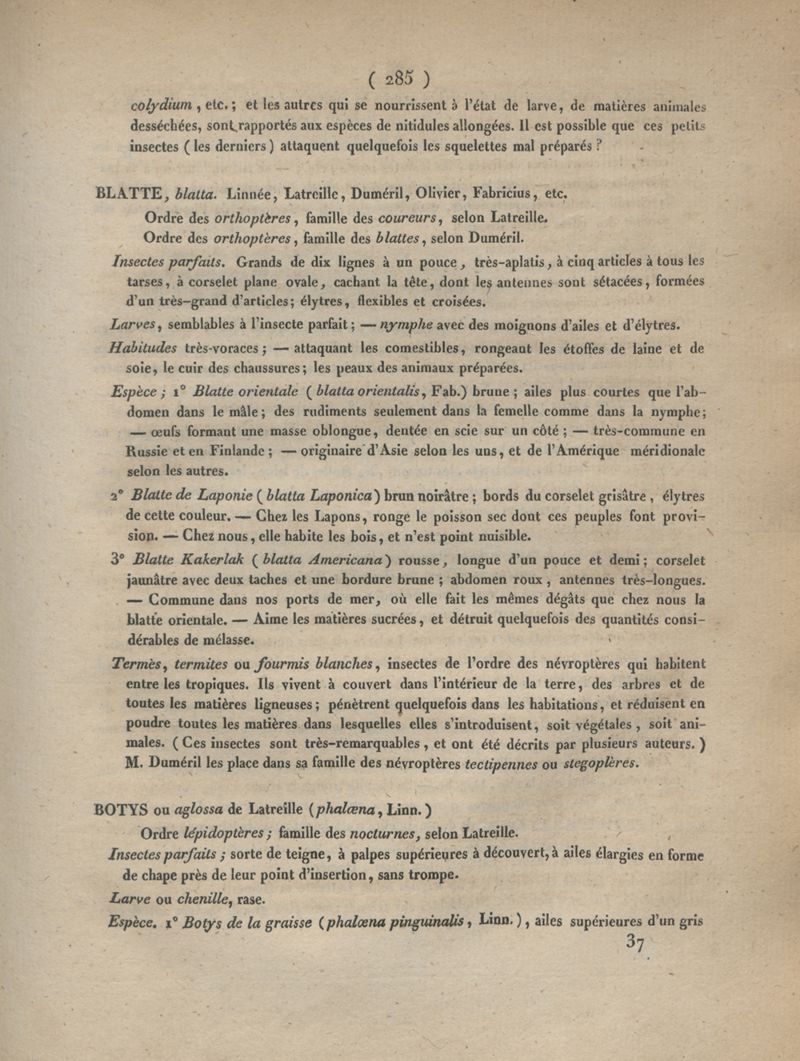 ( 285 )

colydium, etc.; et les autres qui se nourrissent à l'état de larve, de matières animales desséchées, sont rapportés aux espèces de nitidules allongées. Il est possible que ces petits insectes (les derniers) attaquent quelquefois les squelettes mal préparés ?

BLATTE, blatta. Linnée, Latreille, Duméril, Olivier, Fabricius, etc.

Ordre des orthoptères, famille des coureurs, selon Latreille.

Ordre des orthoptères, famille des blattes, selon Duméril.

Insectes parfaits. Grands de dix lignes à un pouce, très-aplatis, à cinq articles à tous les tarses, à corselet plane ovale, cachant la tête, dont les antennes sont sétacées, formées d'un très-grand d'articles; élytres, flexibles et croisées.

Larves, semblables à l'insecte parfait; — nymphe avec des moignons d'ailes et d'élytres.

Habitudes très-voraces; — attaquant les comestibles, rongeant les étoffes de laine et de soie, le cuir des chaussures; les peaux des animaux préparées.

Espèce; 1° Blatte orientale (blatta orientalis, Fab.) brune; ailes plus courtes que l'abdomen dans le mâle; des rudiments seulement dans la femelle comme dans la nymphe; — œufs formant une masse oblongue, dentée en scie sur un côté; — très-commune en Russie et en Finlande; — originaire d'Asie selon les uns, et de l'Amérique méridionale selon les autres.

2° Blatte de Laponie (blatta Laponica) brun noirâtre; bords du corselet grisâtre, élytres de cette couleur. — Chez les Lapons, ronge le poisson sec dont ces peuples font provision. — Chez nous, elle habite les bois, et n'est point nuisible.

3° Blatte Kakerlak (blatta Americana) rousse, longue d'un pouce et demi; corselet jaunâtre avec deux taches et une bordure brune; abdomen roux, antennes très-longues. — Commune dans nos ports de mer, où elle fait les mêmes dégâts que chez nous la blatte orientale. — Aime les matières sucrées, et détruit quelquefois des quantités considérables de mélasse.

Termès, termites ou fourmis blanches, insectes de l'ordre des névroptères qui habitent entre les tropiques. Ils vivent à couvert dans l'intérieur de la terre, des arbres et de toutes les matières ligneuses; pénètrent quelquefois dans les habitations, et réduisent en poudre toutes les matières dans lesquelles elles s'introduisent, soit végétales, soit animales. (Ces insectes sont très-remarquables, et ont été décrits par plusieurs auteurs.) M. Duméril les place dans sa famille des névroptères tectipennes ou stegoptères.

BOTYS ou aglossa de Latreille (phalæna, Linn.)

Ordre lépidoptères; famille des nocturnes, selon Latreille.

Insectes parfaits; sorte de teigne, à palpes supérieures à découvert, à ailes élargies en forme de chape près de leur point d'insertion, sans trompe.

Larve ou chenille, rase.

Espèce. 1° Botys de la graisse (phalæna pinguinalis, Linn.), ailes supérieures d'un gris

37